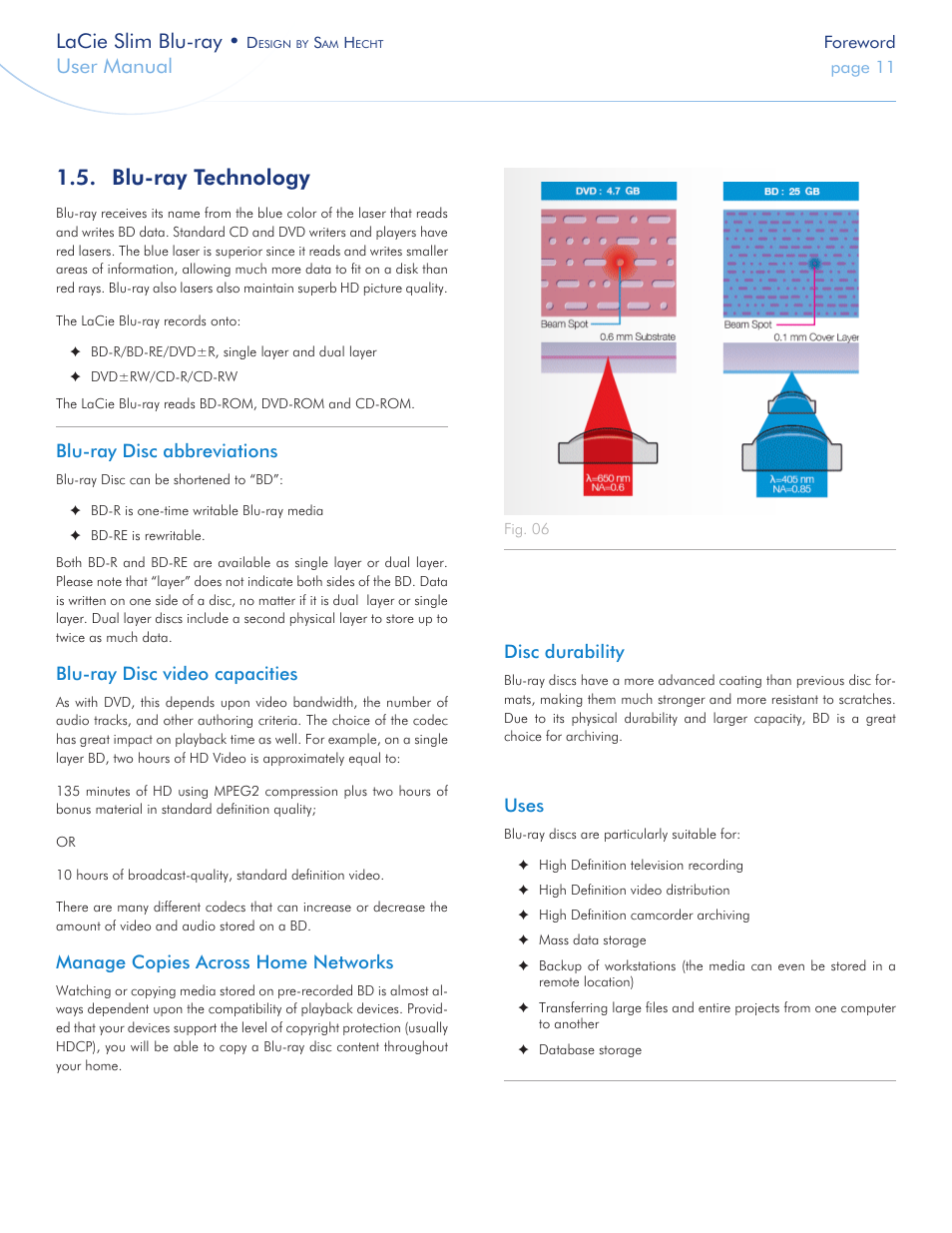 LaCie Slim Blu-ray • Design by Sam Hecht
User Manual

Foreword
page 11

1.5. Blu-ray Technology

Blu-ray receives its name from the blue color of the laser that reads and writes BD data. Standard CD and DVD writers and players have red lasers. The blue laser is superior since it reads and writes smaller areas of information, allowing much more data to fit on a disk than red rays. Blu-ray also lasers also maintain superb HD picture quality.

The LaCie Blu-ray records onto:

✦ BD-R/BD-RE/DVD±R, single layer and dual layer
✦ DVD±RW/CD-R/CD-RW

The LaCie Blu-ray reads BD-ROM, DVD-ROM and CD-ROM.

Blu-ray Disc abbreviations

Blu-ray Disc can be shortened to "BD":

✦ BD-R is one-time writable Blu-ray media
✦ BD-RE is rewritable.

Both BD-R and BD-RE are available as single layer or dual layer. Please note that "layer" does not indicate both sides of the BD. Data is written on one side of a disc, no matter if it is dual layer or single layer. Dual layer discs include a second physical layer to store up to twice as much data.

Blu-ray Disc video capacities

As with DVD, this depends upon video bandwidth, the number of audio tracks, and other authoring criteria. The choice of the codec has great impact on playback time as well. For example, on a single layer BD, two hours of HD Video is approximately equal to:

135 minutes of HD using MPEG2 compression plus two hours of bonus material in standard definition quality;

OR

10 hours of broadcast-quality, standard definition video.

There are many different codecs that can increase or decrease the amount of video and audio stored on a BD.

Manage Copies Across Home Networks

Watching or copying media stored on pre-recorded BD is almost always dependent upon the compatibility of playback devices. Provided that your devices support the level of copyright protection (usually HDCP), you will be able to copy a Blu-ray disc content throughout your home.

DVD : 4.7 GB
Beam Spot
0.6 mm Substrate
λ=650 nm
NA=0.6

BD : 25 GB
Beam Spot
0.1 mm Cover Layer
λ=405 nm
NA=0.85

Fig. 06

Disc durability

Blu-ray discs have a more advanced coating than previous disc formats, making them much stronger and more resistant to scratches. Due to its physical durability and larger capacity, BD is a great choice for archiving.

Uses

Blu-ray discs are particularly suitable for:

✦ High Definition television recording
✦ High Definition video distribution
✦ High Definition camcorder archiving
✦ Mass data storage
✦ Backup of workstations (the media can even be stored in a remote location)
✦ Transferring large files and entire projects from one computer to another
✦ Database storage